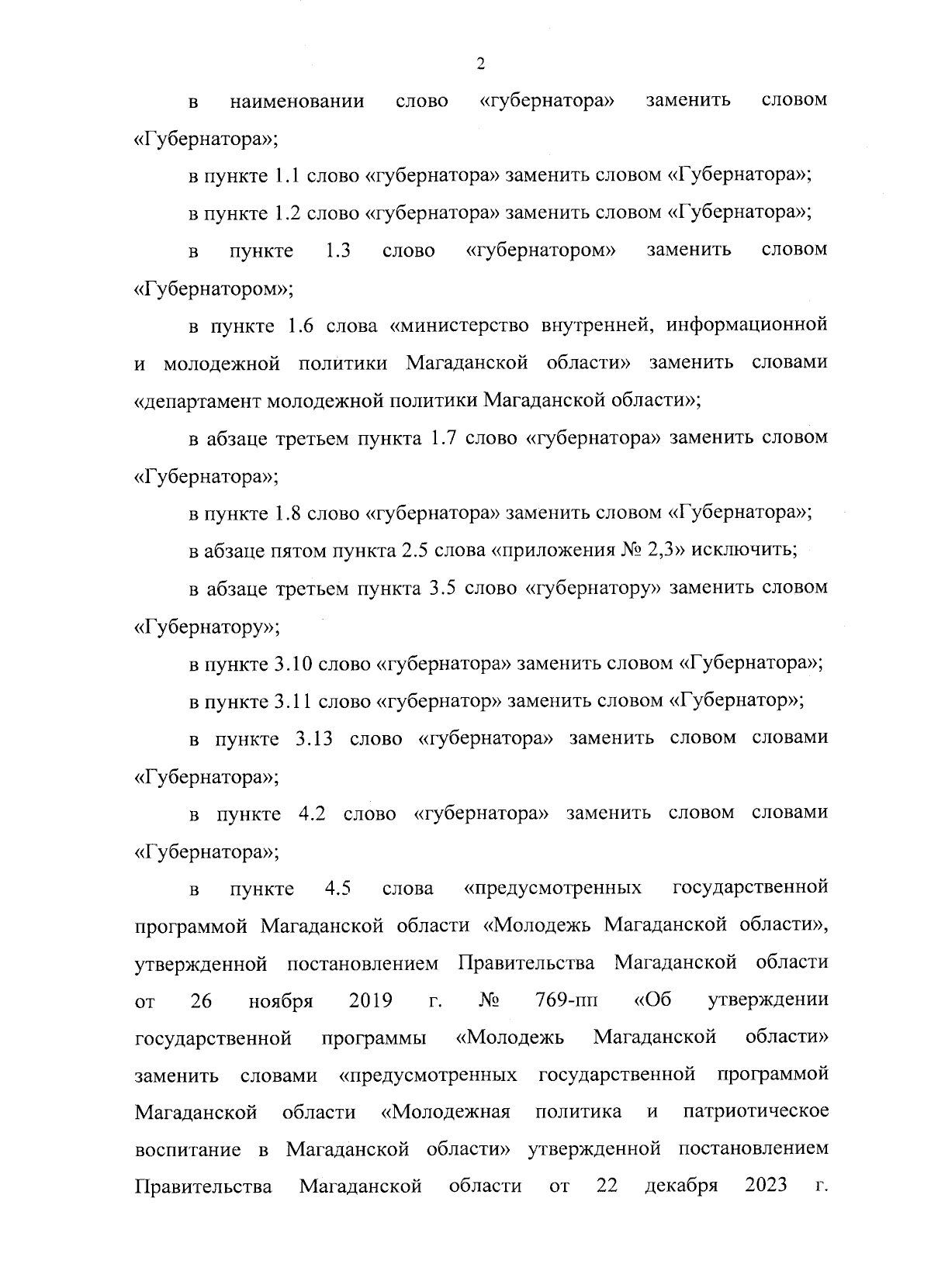 2

в наименовании слово «губернатора» заменить словом «Губернатора»;

в пункте 1.1 слово «губернатора» заменить словом «Губернатора»;

в пункте 1.2 слово «губернатора» заменить словом «Губернатора»;

в пункте 1.3 слово «губернатором» заменить словом «Губернатором»;

в пункте 1.6 слова «министерство внутренней, информационной и молодежной политики Магаданской области» заменить словами «департамент молодежной политики Магаданской области»;

в абзаце третьем пункта 1.7 слово «губернатора» заменить словом «Губернатора»;

в пункте 1.8 слово «губернатора» заменить словом «Губернатора»;

в абзаце пятом пункта 2.5 слова «приложения № 2,3» исключить;

в абзаце третьем пункта 3.5 слово «губернатору» заменить словом «Губернатору»;

в пункте 3.10 слово «губернатора» заменить словом «Губернатора»;

в пункте 3.11 слово «губернатор» заменить словом «Губернатор»;

в пункте 3.13 слово «губернатора» заменить словом словами «Губернатора»;

в пункте 4.2 слово «губернатора» заменить словом словами «Губернатора»;

в пункте 4.5 слова «предусмотренных государственной программой Магаданской области «Молодежь Магаданской области», утвержденной постановлением Правительства Магаданской области от 26 ноября 2019 г. № 769-пп «Об утверждении государственной программы «Молодежь Магаданской области» заменить словами «предусмотренных государственной программой Магаданской области «Молодежная политика и патриотическое воспитание в Магаданской области» утвержденной постановлением Правительства Магаданской области от 22 декабря 2023 г.